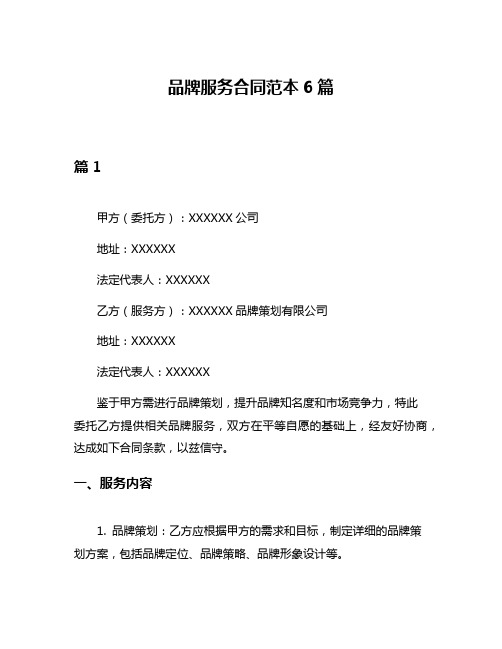 品牌服务合同范本 6 篇

篇 1

甲方（委托方）：XXXXXX 公司

地址：XXXXXX

法定代表人：XXXXXX

乙方（服务方）：XXXXXX 品牌策划有限公司

地址：XXXXXX

法定代表人：XXXXXX

鉴于甲方需进行品牌策划，提升品牌知名度和市场竞争力，特此委托乙方提供相关品牌服务，双方在平等自愿的基础上，经友好协商，达成如下合同条款，以兹信守。

一、服务内容

1. 品牌策划：乙方应根据甲方的需求和目标，制定详细的品牌策划方案，包括品牌定位、品牌策略、品牌形象设计等。